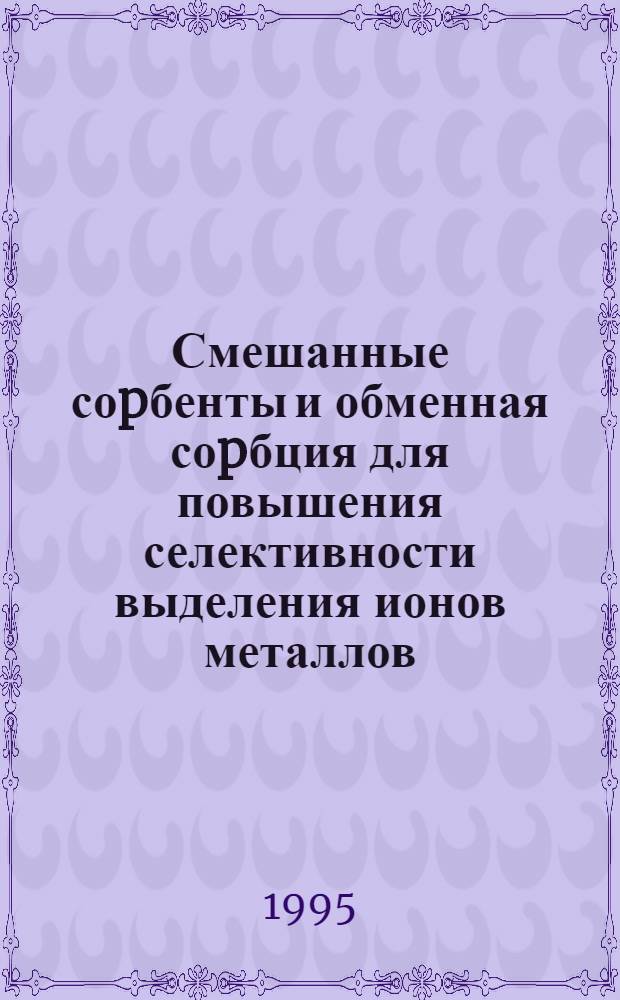 Смешанные сорбенты и обменная сорбция для повышения селективности выделения ионов металлов

1995